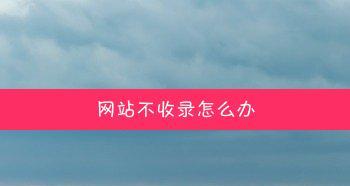 网站不收录怎么办